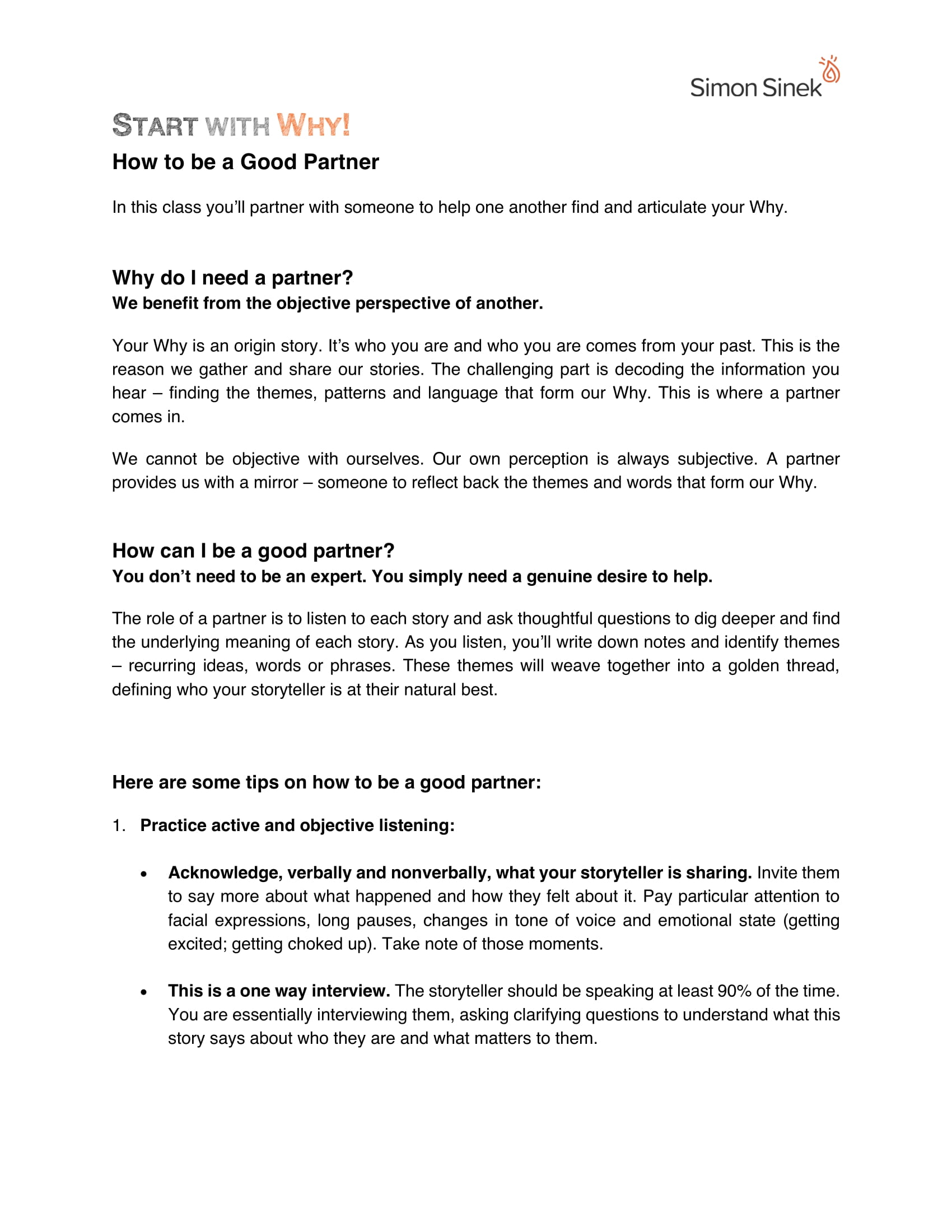 Simon Sinek

START WITH WHY!

How to be a Good Partner

In this class you'll partner with someone to help one another find and articulate your Why.

Why do I need a partner?
We benefit from the objective perspective of another.

Your Why is an origin story. It's who you are and who you are comes from your past. This is the reason we gather and share our stories. The challenging part is decoding the information you hear – finding the themes, patterns and language that form our Why. This is where a partner comes in.

We cannot be objective with ourselves. Our own perception is always subjective. A partner provides us with a mirror – someone to reflect back the themes and words that form our Why.

How can I be a good partner?
You don't need to be an expert. You simply need a genuine desire to help.

The role of a partner is to listen to each story and ask thoughtful questions to dig deeper and find the underlying meaning of each story. As you listen, you'll write down notes and identify themes – recurring ideas, words or phrases. These themes will weave together into a golden thread, defining who your storyteller is at their natural best.

Here are some tips on how to be a good partner:

1. Practice active and objective listening:

• Acknowledge, verbally and nonverbally, what your storyteller is sharing. Invite them to say more about what happened and how they felt about it. Pay particular attention to facial expressions, long pauses, changes in tone of voice and emotional state (getting excited; getting choked up). Take note of those moments.

• This is a one way interview. The storyteller should be speaking at least 90% of the time. You are essentially interviewing them, asking clarifying questions to understand what this story says about who they are and what matters to them.